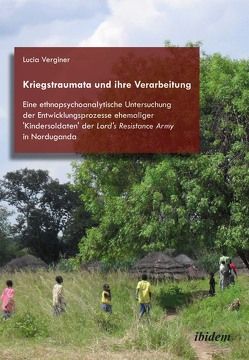 Lucia Verginer

Kriegstraumata und ihre Verarbeitung

Eine ethnopsychoanalytische Untersuchung der Entwicklungsprozesse ehemaliger 'Kindersoldaten' der Lord's Resistance Army in Norduganda

ibidem